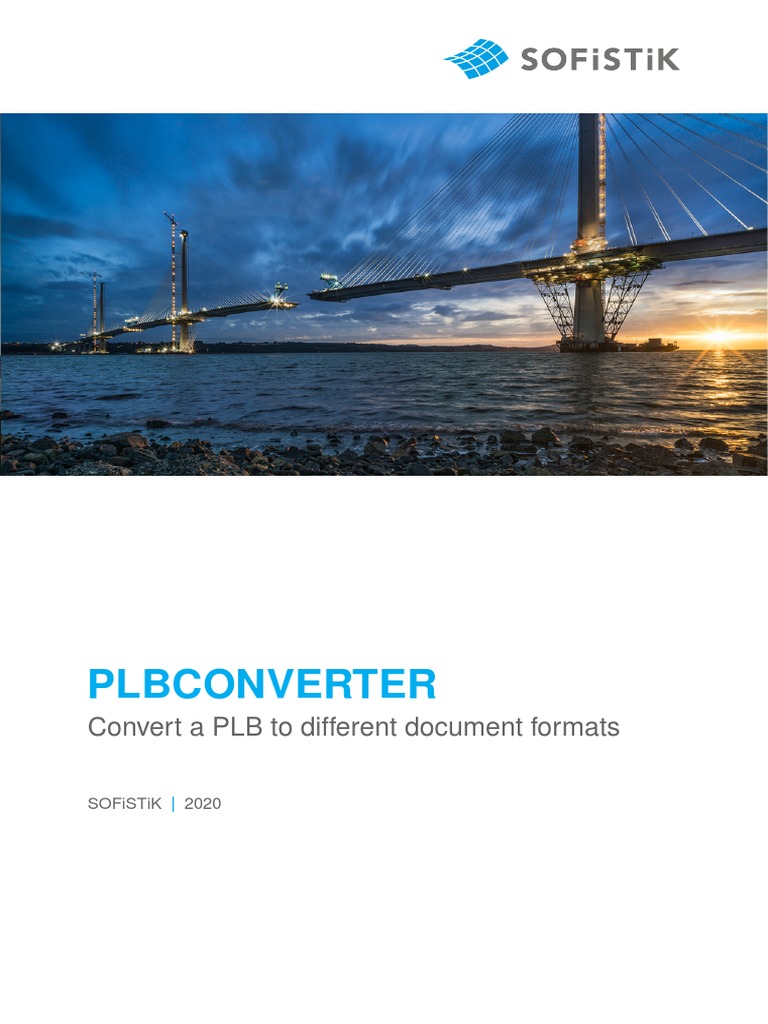 SOFiSTiK

PLBCONVERTER

Convert a PLB to different document formats

SOFiSTiK | 2020